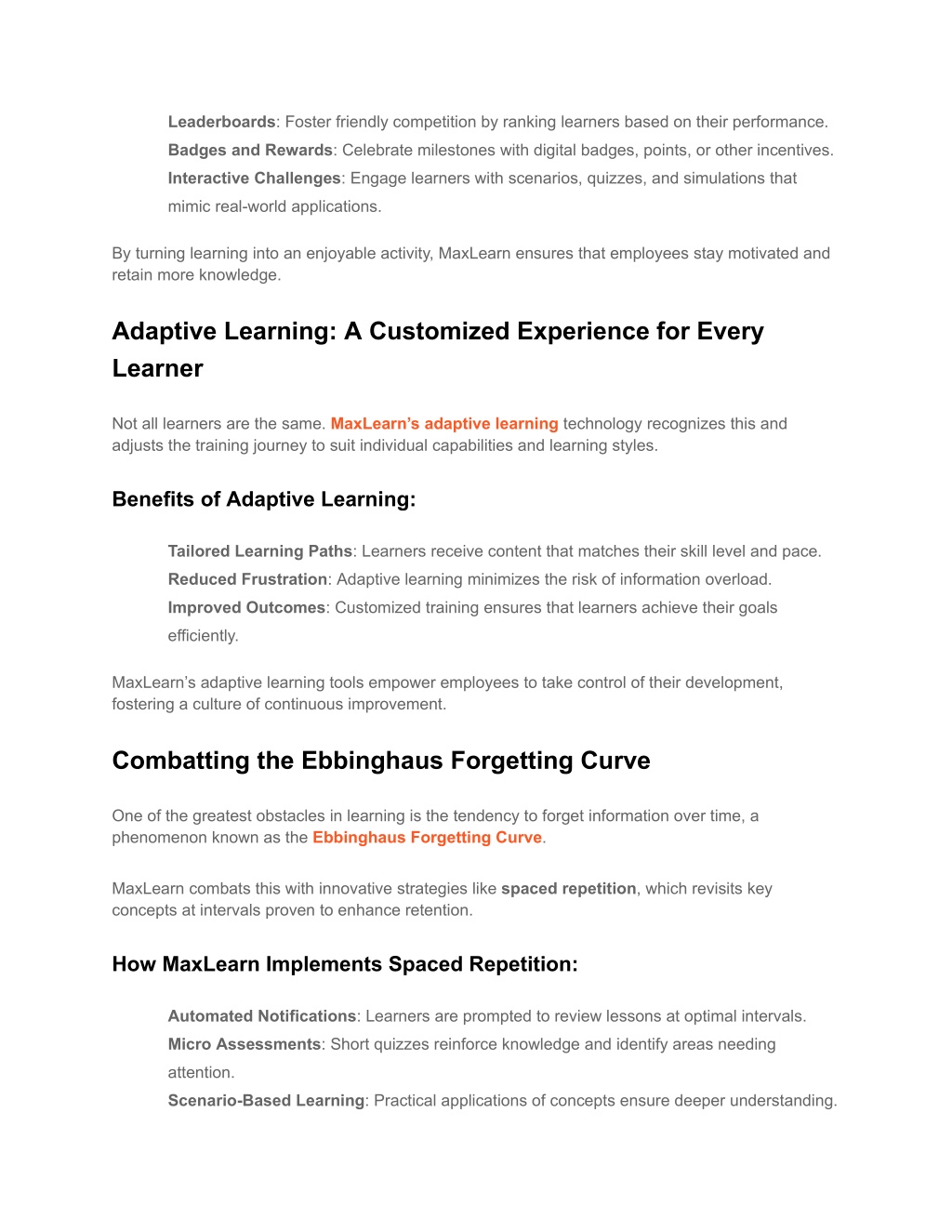 Leaderboards: Foster friendly competition by ranking learners based on their performance.
Badges and Rewards: Celebrate milestones with digital badges, points, or other incentives.
Interactive Challenges: Engage learners with scenarios, quizzes, and simulations that mimic real-world applications.

By turning learning into an enjoyable activity, MaxLearn ensures that employees stay motivated and retain more knowledge.

Adaptive Learning: A Customized Experience for Every Learner

Not all learners are the same. MaxLearn's adaptive learning technology recognizes this and adjusts the training journey to suit individual capabilities and learning styles.

Benefits of Adaptive Learning:

Tailored Learning Paths: Learners receive content that matches their skill level and pace.
Reduced Frustration: Adaptive learning minimizes the risk of information overload.
Improved Outcomes: Customized training ensures that learners achieve their goals efficiently.

MaxLearn's adaptive learning tools empower employees to take control of their development, fostering a culture of continuous improvement.

Combatting the Ebbinghaus Forgetting Curve

One of the greatest obstacles in learning is the tendency to forget information over time, a phenomenon known as the Ebbinghaus Forgetting Curve.

MaxLearn combats this with innovative strategies like spaced repetition, which revisits key concepts at intervals proven to enhance retention.

How MaxLearn Implements Spaced Repetition:

Automated Notifications: Learners are prompted to review lessons at optimal intervals.
Micro Assessments: Short quizzes reinforce knowledge and identify areas needing attention.
Scenario-Based Learning: Practical applications of concepts ensure deeper understanding.